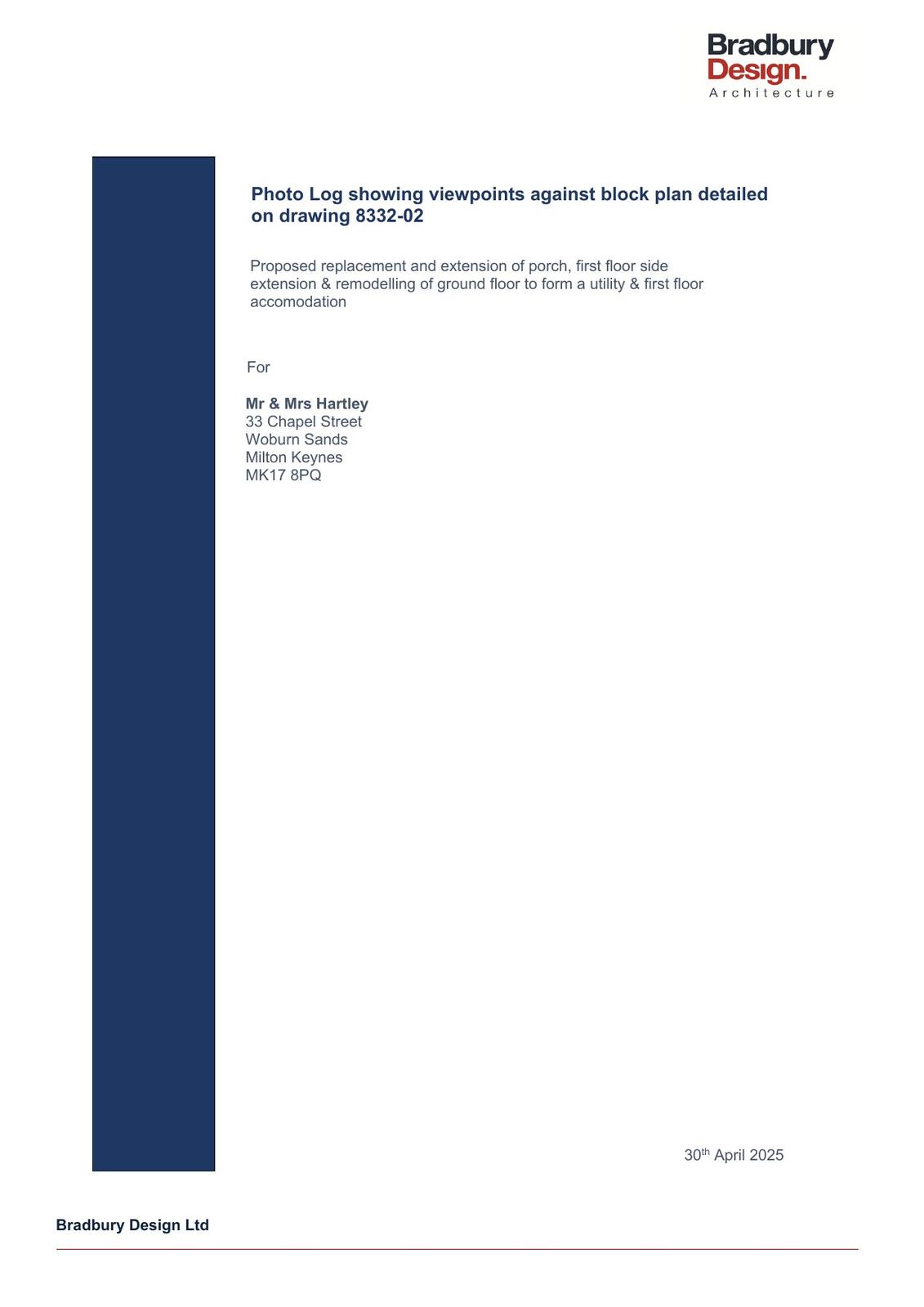 Bradbury
Design.
Architecture

Photo Log showing viewpoints against block plan detailed on drawing 8332-02

Proposed replacement and extension of porch, first floor side extension & remodelling of ground floor to form a utility & first floor accomodation

For

Mr & Mrs Hartley
33 Chapel Street
Woburn Sands
Milton Keynes
MK17 8PQ

30th April 2025

Bradbury Design Ltd